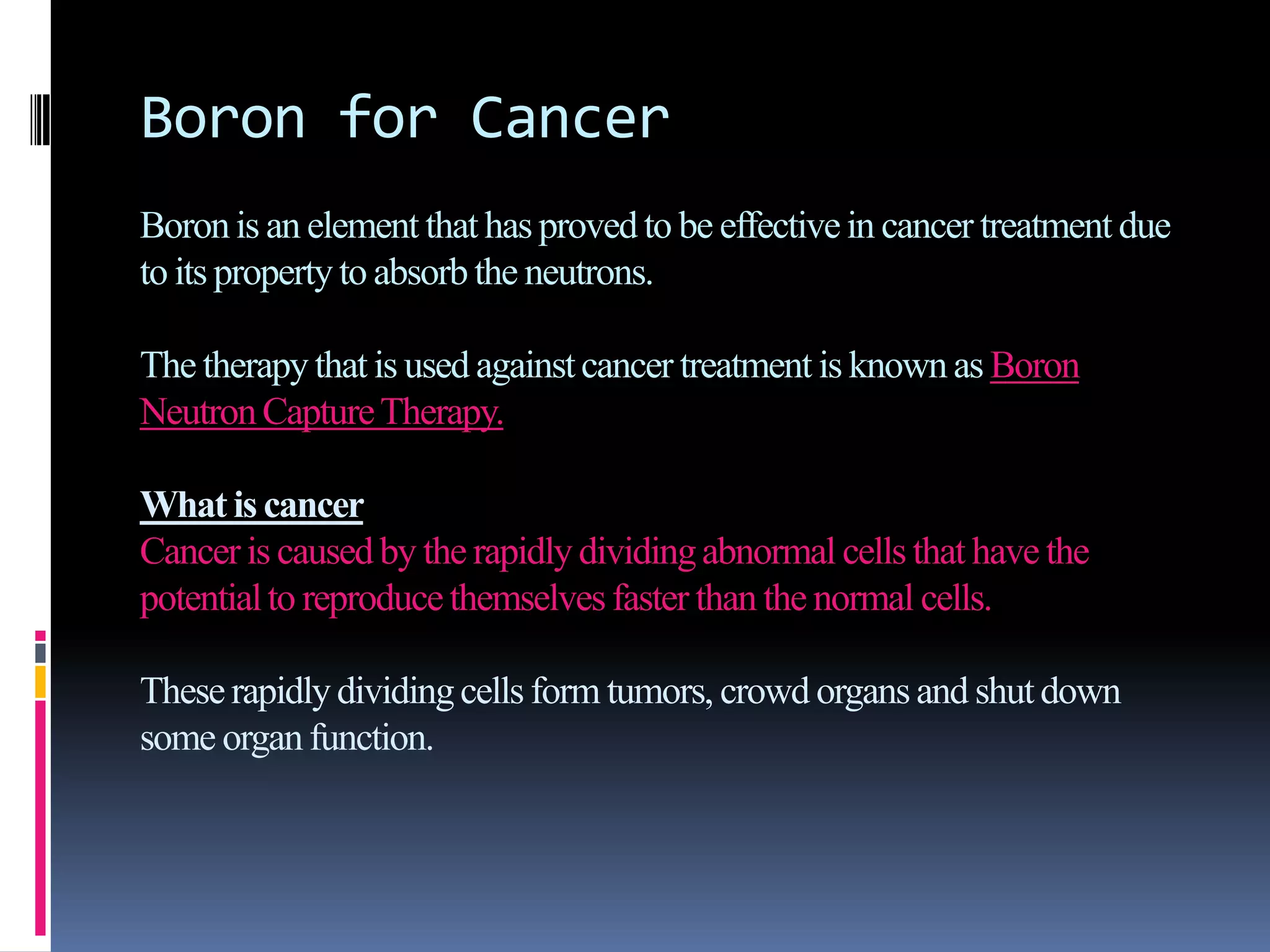 Boron for Cancer

Boron is an element that has proved to be effective in cancer treatment due to its property to absorb the neutrons.

The therapy that is used against cancer treatment is known as Boron Neutron Capture Therapy.

What is cancer
Cancer is caused by the rapidly dividing abnormal cells that have the potential to reproduce themselves faster than the normal cells.

These rapidly dividing cells form tumors, crowd organs and shut down some organ function.